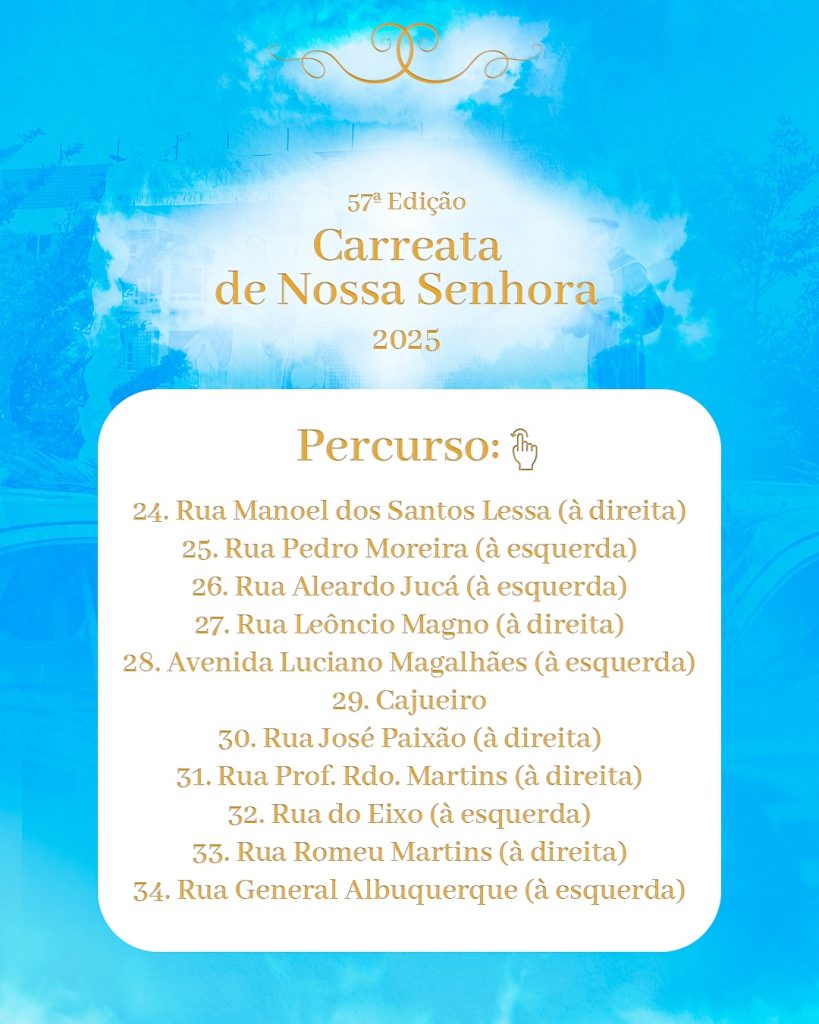 57ª Edição
Carreata de Nossa Senhora
2025

Percurso:

24. Rua Manoel dos Santos Lessa (à direita)
25. Rua Pedro Moreira (à esquerda)
26. Rua Aleardo Jucá (à esquerda)
27. Rua Leôncio Magno (à direita)
28. Avenida Luciano Magalhães (à esquerda)
29. Cajueiro
30. Rua José Paixão (à direita)
31. Rua Prof. Rdo. Martins (à direita)
32. Rua do Eixo (à esquerda)
33. Rua Romeu Martins (à direita)
34. Rua General Albuquerque (à esquerda)